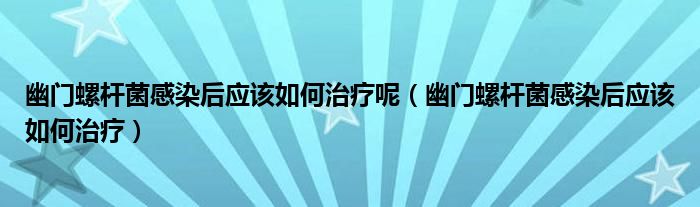 幽门螺杆菌感染后应该如何治疗呢（幽门螺杆菌感染后应该如何治疗）